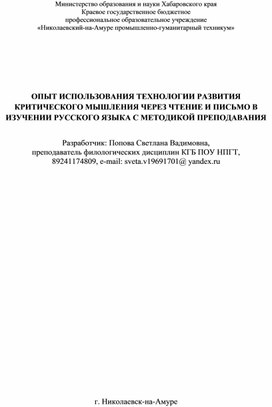 Министерство образования и науки Хабаровского края
Краевое государственное бюджетное
профессиональное образовательное учреждение
«Николаевский-на-Амуре промышленно-гуманитарный техникум»

ОПЫТ ИСПОЛЬЗОВАНИЯ ТЕХНОЛОГИИ РАЗВИТИЯ КРИТИЧЕСКОГО МЫШЛЕНИЯ ЧЕРЕЗ ЧТЕНИЕ И ПИСЬМО В ИЗУЧЕНИИ РУССКОГО ЯЗЫКА С МЕТОДИКОЙ ПРЕПОДАВАНИЯ

Разработчик: Попова Светлана Вадимовна,
преподаватель филологических дисциплин КГБ ПОУ НПГТ,
89241174809, e-mail: sveta.v19691701@ yandex.ru

г. Николаевск-на-Амуре